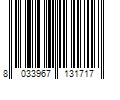 8 033967 131717